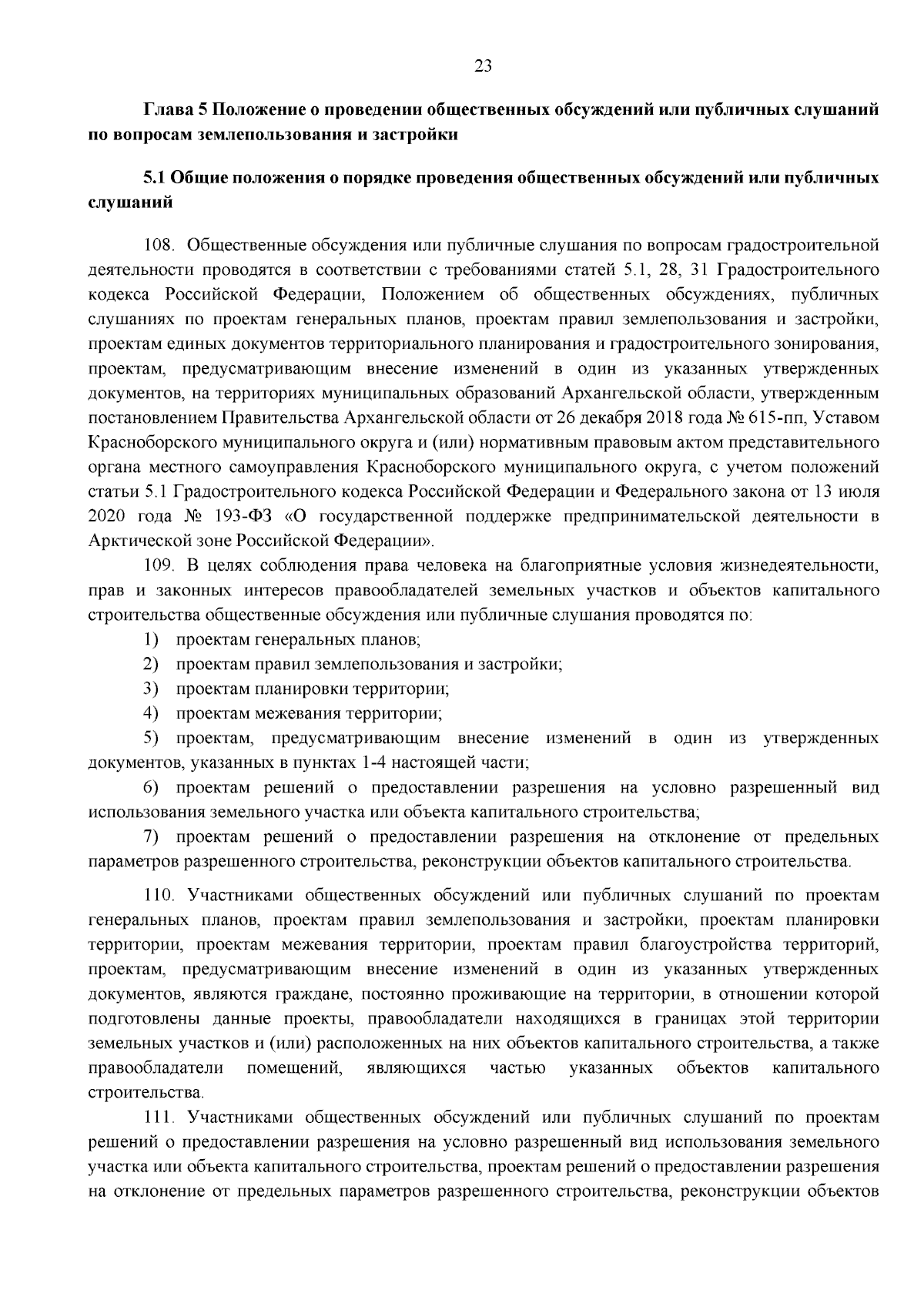 23

Глава 5 Положение о проведении общественных обсуждений или публичных слушаний по вопросам землепользования и застройки

5.1 Общие положения о порядке проведения общественных обсуждений или публичных слушаний

108. Общественные обсуждения или публичные слушания по вопросам градостроительной деятельности проводятся в соответствии с требованиями статей 5.1, 28, 31 Градостроительного кодекса Российской Федерации, Положением об общественных обсуждениях, публичных слушаниях по проектам генеральных планов, проектам правил землепользования и застройки, проектам единых документов территориального планирования и градостроительного зонирования, проектам, предусматривающим внесение изменений в один из указанных утвержденных документов, на территориях муниципальных образований Архангельской области, утвержденным постановлением Правительства Архангельской области от 26 декабря 2018 года № 615-пп, Уставом Красноборского муниципального округа и (или) нормативным правовым актом представительного органа местного самоуправления Красноборского муниципального округа, с учетом положений статьи 5.1 Градостроительного кодекса Российской Федерации и Федерального закона от 13 июля 2020 года № 193-ФЗ «О государственной поддержке предпринимательской деятельности в Арктической зоне Российской Федерации».

109. В целях соблюдения права человека на благоприятные условия жизнедеятельности, прав и законных интересов правообладателей земельных участков и объектов капитального строительства общественные обсуждения или публичные слушания проводятся по:

1) проектам генеральных планов;

2) проектам правил землепользования и застройки;

3) проектам планировки территории;

4) проектам межевания территории;

5) проектам, предусматривающим внесение изменений в один из утвержденных документов, указанных в пунктах 1-4 настоящей части;

6) проектам решений о предоставлении разрешения на условно разрешенный вид использования земельного участка или объекта капитального строительства;

7) проектам решений о предоставлении разрешения на отклонение от предельных параметров разрешенного строительства, реконструкции объектов капитального строительства.

110. Участниками общественных обсуждений или публичных слушаний по проектам генеральных планов, проектам правил землепользования и застройки, проектам планировки территории, проектам межевания территории, проектам правил благоустройства территорий, проектам, предусматривающим внесение изменений в один из указанных утвержденных документов, являются граждане, постоянно проживающие на территории, в отношении которой подготовлены данные проекты, правообладатели находящихся в границах этой территории земельных участков и (или) расположенных на них объектов капитального строительства, а также правообладатели помещений, являющихся частью указанных объектов капитального строительства.

111. Участниками общественных обсуждений или публичных слушаний по проектам решений о предоставлении разрешения на условно разрешенный вид использования земельного участка или объекта капитального строительства, проектам решений о предоставлении разрешения на отклонение от предельных параметров разрешенного строительства, реконструкции объектов